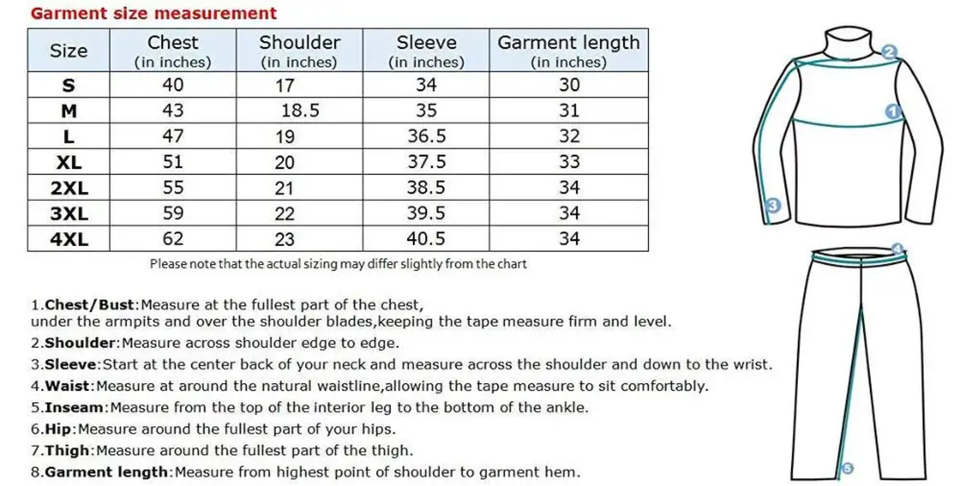 Garment size measurement

| Size | Chest (in inches) | Shoulder (in inches) | Sleeve (in inches) | Garment length (in inches) |
|---|---|---|---|---|
| S | 40 | 17 | 34 | 30 |
| M | 43 | 18.5 | 35 | 31 |
| L | 47 | 19 | 36.5 | 32 |
| XL | 51 | 20 | 37.5 | 33 |
| 2XL | 55 | 21 | 38.5 | 34 |
| 3XL | 59 | 22 | 39.5 | 34 |
| 4XL | 62 | 23 | 40.5 | 34 |

Please note that the actual sizing may differ slightly from the chart

1.Chest/Bust:Measure at the fullest part of the chest, under the armpits and over the shoulder blades,keeping the tape measure firm and level.
2.Shoulder:Measure across shoulder edge to edge.
3.Sleeve:Start at the center back of your neck and measure across the shoulder and down to the wrist.
4.Waist:Measure at around the natural waistline,allowing the tape measure to sit comfortably.
5.Inseam:Measure from the top of the interior leg to the bottom of the ankle.
6.Hip:Measure around the fullest part of your hips.
7.Thigh:Measure around the fullest part of the thigh.
8.Garment length:Measure from highest point of shoulder to garment hem.

2
1
3
4
5